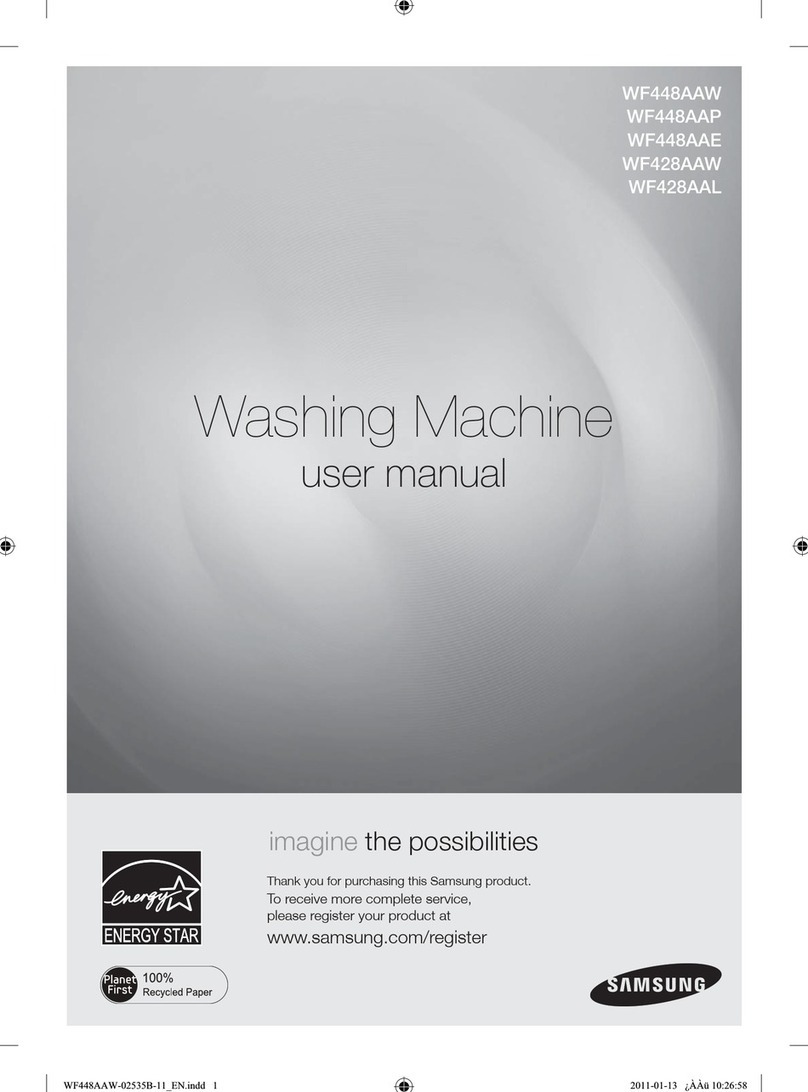 WF448AAW
WF448AAP
WF448AAE
WF428AAW
WF428AAL

Washing Machine
user manual

imagine the possibilities

Thank you for purchasing this Samsung product.
To receive more complete service,
please register your product at
www.samsung.com/register

energy
ENERGY STAR

Planet First 100% Recycled Paper

SAMSUNG

WF448AAW-02535B-11_EN.indd 1

2011-01-13 ¿ÀÀü 10:26:58